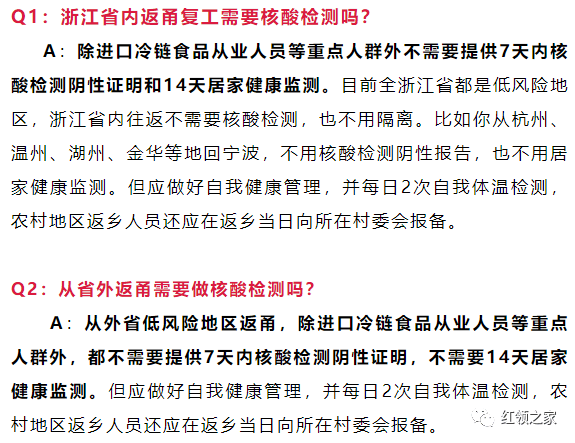 Q1：浙江省内返甬复工需要核酸检测吗？

A：除进口冷链食品从业人员等重点人群外不需要提供7天内核酸检测阴性证明和14天居家健康监测。目前全浙江省都是低风险地区，浙江省内往返不需要核酸检测，也不用隔离。比如你从杭州、温州、湖州、金华等地回宁波，不用核酸检测阴性报告，也不用居家健康监测。但应做好自我健康管理，并每日2次自我体温检测，农村地区返乡人员还应在返乡当日向所在村委会报备。

Q2：从省外返甬需要做核酸检测吗？

A：从外省低风险地区返甬，除进口冷链食品从业人员等重点人群外，都不需要提供7天内核酸检测阴性证明，不需要14天居家健康监测。但应做好自我健康管理，并每日2次自我体温检测，农村地区返乡人员还应在返乡当日向所在村委会报备。

红领之家